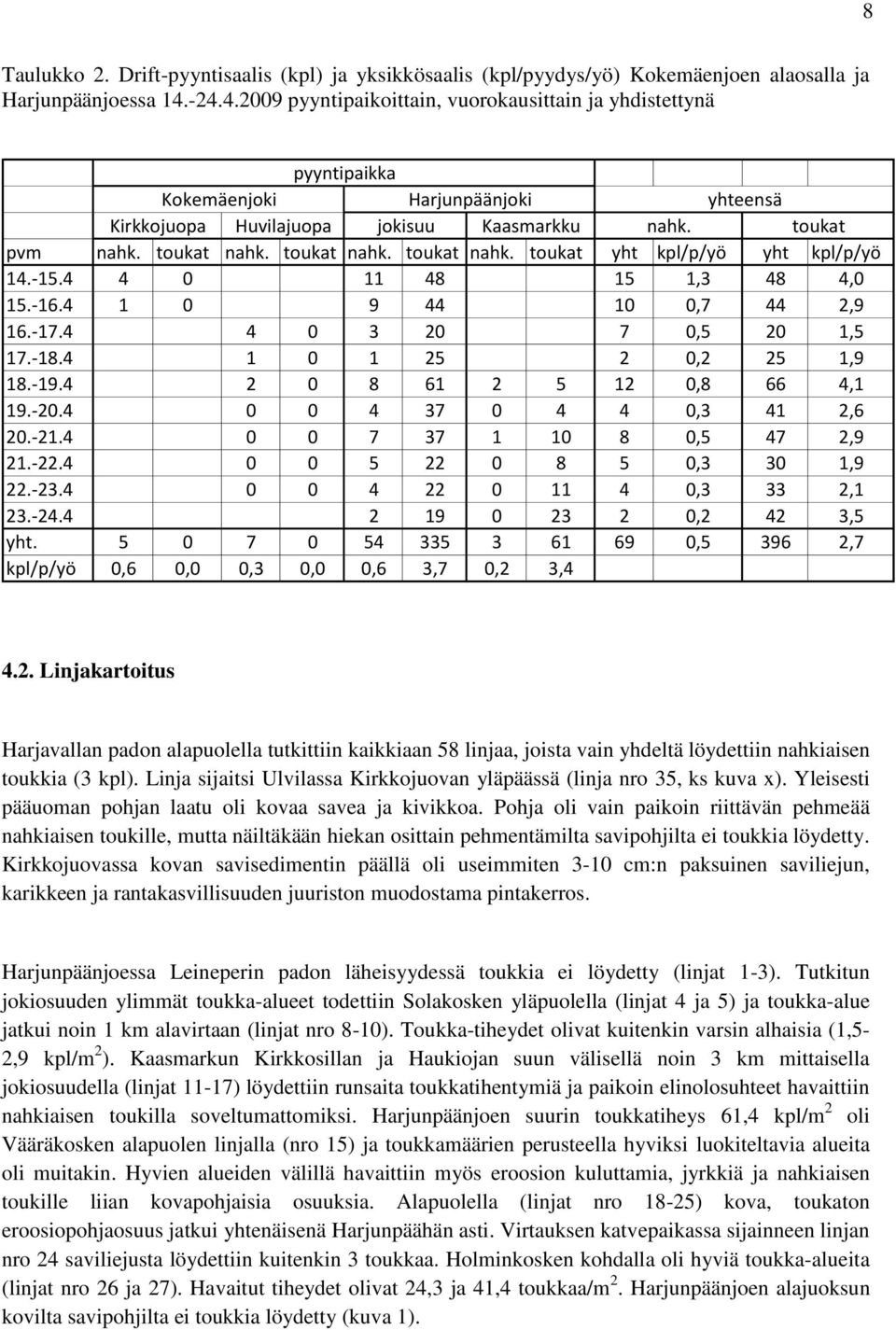 8

Taulukko 2. Drift-pyyntisaalis (kpl) ja yksikkösaalis (kpl/pyydys/yö) Kokemäenjoen alaosalla ja Harjunpäänjoessa 14.-24.4.2009 pyyntipaikoittain, vuorokausittain ja yhdistettynä

| | pyyntipaikka | | | | | | | | | | | |
|---|---|---|---|---|---|---|---|---|---|---|---|---|
| | Kokemäenjoki | | | | Harjunpäänjoki | | | | yhteensä | | | |
| | Kirkkojuopa | | Huvilajuopa | | jokisuu | | Kaasmarkku | | nahk. | | toukat | |
| pvm | nahk. | toukat | nahk. | toukat | nahk. | toukat | nahk. | toukat | yht | kpl/p/yö | yht | kpl/p/yö |
| 14.-15.4 | 4 | 0 | | | 11 | 48 | | | 15 | 1,3 | 48 | 4,0 |
| 15.-16.4 | 1 | 0 | | | 9 | 44 | | | 10 | 0,7 | 44 | 2,9 |
| 16.-17.4 | | | 4 | 0 | 3 | 20 | | | 7 | 0,5 | 20 | 1,5 |
| 17.-18.4 | | | 1 | 0 | 1 | 25 | | | 2 | 0,2 | 25 | 1,9 |
| 18.-19.4 | | | 2 | 0 | 8 | 61 | 2 | 5 | 12 | 0,8 | 66 | 4,1 |
| 19.-20.4 | | | 0 | 0 | 4 | 37 | 0 | 4 | 4 | 0,3 | 41 | 2,6 |
| 20.-21.4 | | | 0 | 0 | 7 | 37 | 1 | 10 | 8 | 0,5 | 47 | 2,9 |
| 21.-22.4 | | | 0 | 0 | 5 | 22 | 0 | 8 | 5 | 0,3 | 30 | 1,9 |
| 22.-23.4 | | | 0 | 0 | 4 | 22 | 0 | 11 | 4 | 0,3 | 33 | 2,1 |
| 23.-24.4 | | | | | 2 | 19 | 0 | 23 | 2 | 0,2 | 42 | 3,5 |
| yht. | 5 | 0 | 7 | 0 | 54 | 335 | 3 | 61 | 69 | 0,5 | 396 | 2,7 |
| kpl/p/yö | 0,6 | 0,0 | 0,3 | 0,0 | 0,6 | 3,7 | 0,2 | 3,4 | | | | |

4.2. Linjakartoitus

Harjavallan padon alapuolella tutkittiin kaikkiaan 58 linjaa, joista vain yhdeltä löydettiin nahkiaisen toukkia (3 kpl). Linja sijaitsi Ulvilassa Kirkkojuovan yläpäässä (linja nro 35, ks kuva x). Yleisesti pääuoman pohjan laatu oli kovaa savea ja kivikkoa. Pohja oli vain paikoin riittävän pehmeää nahkiaisen toukille, mutta näiltäkään hiekan osittain pehmentämilta savipohjilta ei toukkia löydetty. Kirkkojuovassa kovan savisedimentin päällä oli useimmiten 3-10 cm:n paksuinen saviliejun, karikkeen ja rantakasvillisuuden juuriston muodostama pintakerros.

Harjunpäänjoessa Leineperin padon läheisyydessä toukkia ei löydetty (linjat 1-3). Tutkitun jokiosuuden ylimmät toukka-alueet todettiin Solakosken yläpuolella (linjat 4 ja 5) ja toukka-alue jatkui noin 1 km alavirtaan (linjat nro 8-10). Toukka-tiheydet olivat kuitenkin varsin alhaisia (1,5-2,9 kpl/m$^2$). Kaasmarkun Kirkkosillan ja Haukiojan suun välisellä noin 3 km mittaisella jokiosuudella (linjat 11-17) löydettiin runsaita toukkatihentymiä ja paikoin elinolosuhteet havaittiin nahkiaisen toukilla soveltumattomiksi. Harjunpäänjoen suurin toukkatiheys 61,4 kpl/m$^2$ oli Vääräkosken alapuolen linjalla (nro 15) ja toukkamäärien perusteella hyviksi luokiteltavia alueita oli muitakin. Hyvien alueiden välillä havaittiin myös eroosion kuluttamia, jyrkkiä ja nahkiaisen toukille liian kovapohjaisia osuuksia. Alapuolella (linjat nro 18-25) kova, toukaton eroosiopohjaosuus jatkui yhtenäisenä Harjunpäähän asti. Virtauksen katvepaikassa sijainneen linjan nro 24 saviliejusta löydettiin kuitenkin 3 toukkaa. Holminkosken kohdalla oli hyviä toukka-alueita (linjat nro 26 ja 27). Havaitut tiheydet olivat 24,3 ja 41,4 toukkaa/m$^2$. Harjunpäänjoen alajuoksun kovilta savipohjilta ei toukkia löydetty (kuva 1).